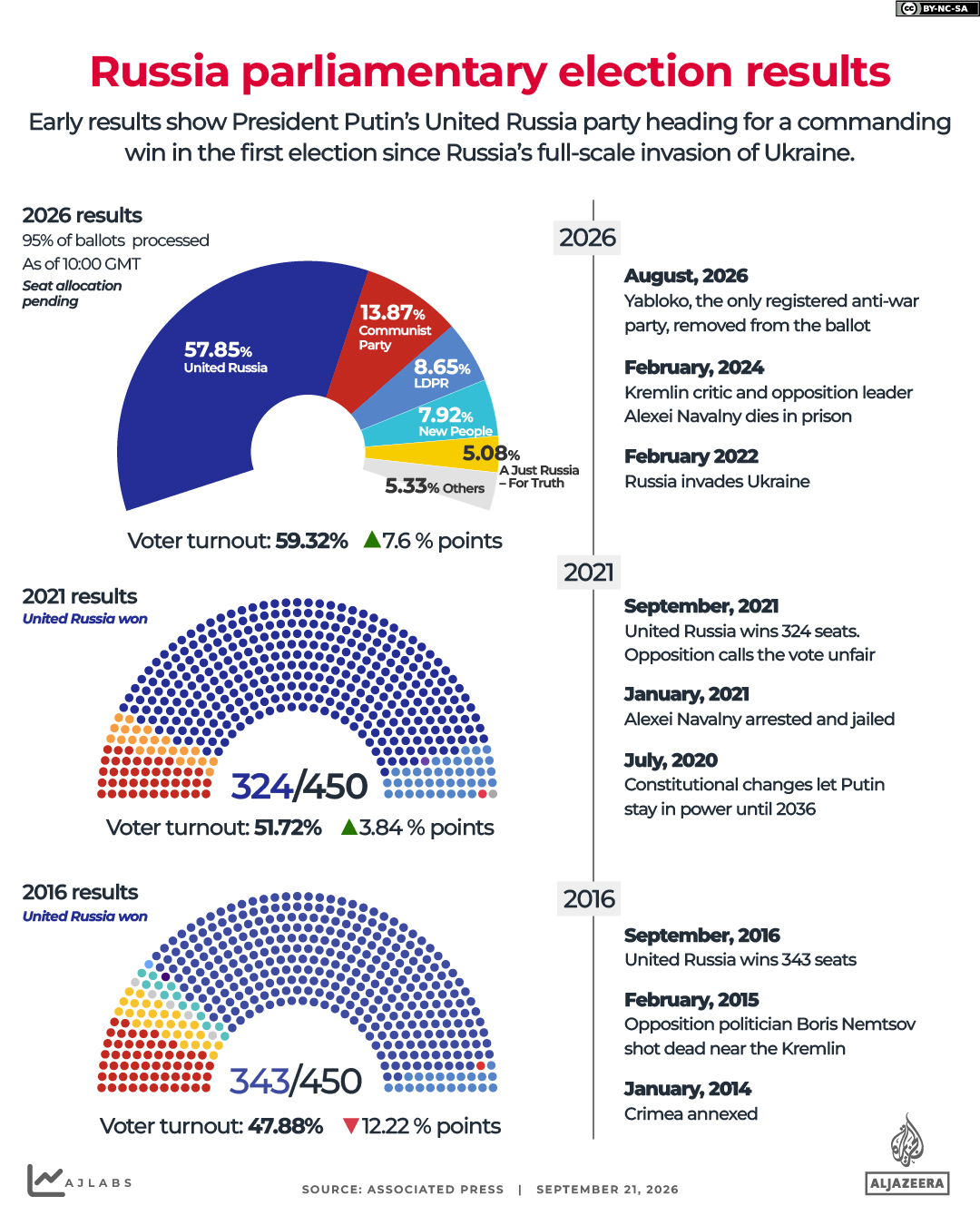 BY-NC-SA

Russia parliamentary election results

Early results show President Putin's United Russia party heading for a commanding win in the first election since Russia's full-scale invasion of Ukraine.

2026 results
95% of ballots processed
As of 10:00 GMT
Seat allocation pending

57.85% United Russia
13.87% Communist Party
8.65% LDPR
7.92% New People
5.08% A Just Russia – For Truth
5.33% Others

Voter turnout: 59.32% ▲7.6 % points

2021 results
United Russia won

324/450

Voter turnout: 51.72% ▲3.84 % points

2016 results
United Russia won

343/450

Voter turnout: 47.88% ▼12.22 % points

2026

August, 2026
Yabloko, the only registered anti-war party, removed from the ballot

February, 2024
Kremlin critic and opposition leader Alexei Navalny dies in prison

February 2022
Russia invades Ukraine

2021

September, 2021
United Russia wins 324 seats. Opposition calls the vote unfair

January, 2021
Alexei Navalny arrested and jailed

July, 2020
Constitutional changes let Putin stay in power until 2036

2016

September, 2016
United Russia wins 343 seats

February, 2015
Opposition politician Boris Nemtsov shot dead near the Kremlin

January, 2014
Crimea annexed

AJLABS

SOURCE: ASSOCIATED PRESS | SEPTEMBER 21, 2026

ALJAZEERA